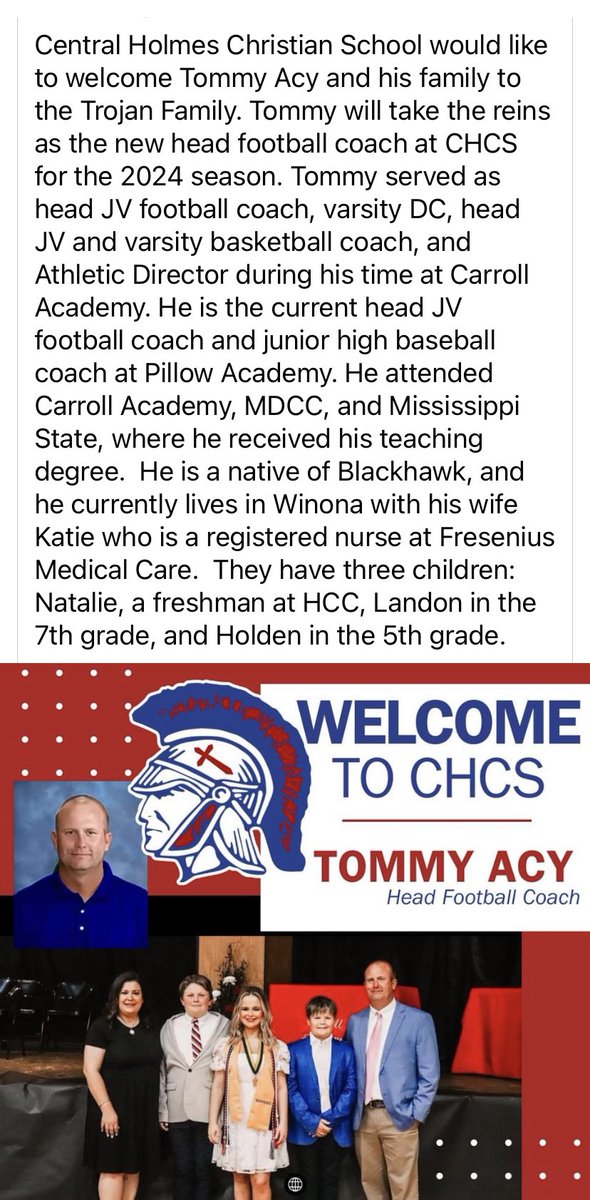 Central Holmes Christian School would like to welcome Tommy Acy and his family to the Trojan Family. Tommy will take the reins as the new head football coach at CHCS for the 2024 season. Tommy served as head JV football coach, varsity DC, head JV and varsity basketball coach, and Athletic Director during his time at Carroll Academy. He is the current head JV football coach and junior high baseball coach at Pillow Academy. He attended Carroll Academy, MDCC, and Mississippi State, where he received his teaching degree.  He is a native of Blackhawk, and he currently lives in Winona with his wife Katie who is a registered nurse at Fresenius Medical Care.  They have three children: Natalie, a freshman at HCC, Landon in the 7th grade, and Holden in the 5th grade.

WELCOME
TO CHCS
TOMMY ACY
Head Football Coach